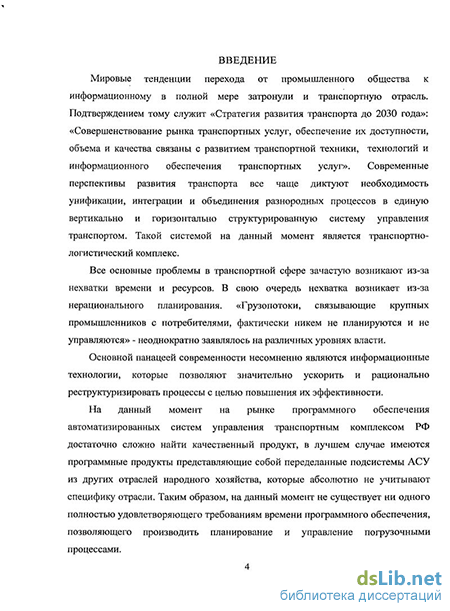 ВВЕДЕНИЕ

Мировые тенденции перехода от промышленного общества к информационному в полной мере затронули и транспортную отрасль. Подтверждением тому служит «Стратегия развития транспорта до 2030 года»: «Совершенствование рынка транспортных услуг, обеспечение их доступности, объема и качества связаны с развитием транспортной техники, технологий и информационного обеспечения транспортных услуг». Современные перспективы развития транспорта все чаще диктуют необходимость унификации, интеграции и объединения разнородных процессов в единую вертикально и горизонтально структурированную систему управления транспортом. Такой системой на данный момент является транспортно-логистический комплекс.

Все основные проблемы в транспортной сфере зачастую возникают из-за нехватки времени и ресурсов. В свою очередь нехватка возникает из-за нерационального планирования. «Грузопотоки, связывающие крупных промышленников с потребителями, фактически никем не планируются и не управляются» - неоднократно заявлялось на различных уровнях власти.

Основной панацеей современности несомненно являются информационные технологии, которые позволяют значительно ускорить и рационально реструктуризировать процессы с целью повышения их эффективности.

На данный момент на рынке программного обеспечения автоматизированных систем управления транспортным комплексом РФ достаточно сложно найти качественный продукт, в лучшем случае имеются программные продукты представляющие собой переделанные подсистемы АСУ из других отраслей народного хозяйства, которые абсолютно не учитывают специфику отрасли. Таким образом, на данный момент не существует ни одного полностью удовлетворяющего требованиям времени программного обеспечения, позволяющего производить планирование и управление погрузочными процессами.

4

dsLib.net
библиотека диссертаций